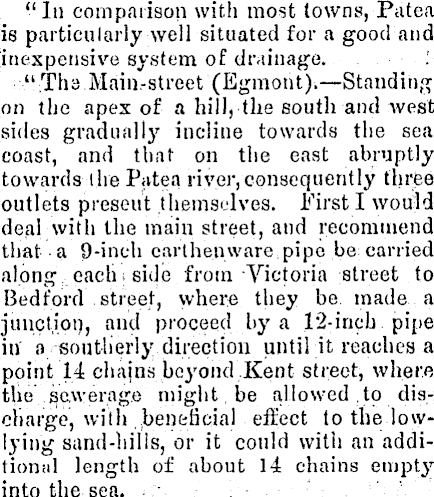 "In comparison with most towns, Patea is particularly well situated for a good and inexpensive system of drainage.

"The Main-street (Egmont).—Standing on the apex of a hill, the south and west sides gradually incline towards the sea coast, and that on the east abruptly towards the Patea river, consequently three outlets present themselves. First I would deal with the main street, and recommend that a 9-inch earthenware pipe be carried along each side from Victoria street to Bedford street, where they be made a junction, and proceed by a 12-inch pipe in a southerly direction until it reaches a point 14 chains beyond Kent street, where the sewerage might be allowed to discharge, with beneficial effect to the low-lying sand-hills, or it could with an additional length of about 14 chains empty into the sea.